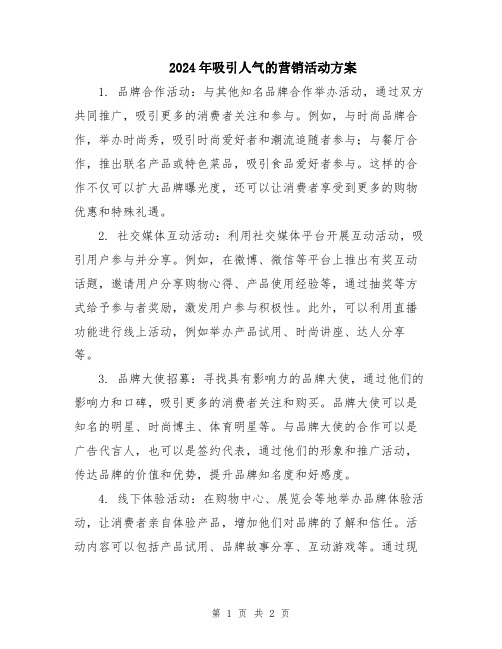 2024年吸引人气的营销活动方案

1. 品牌合作活动：与其他知名品牌合作举办活动，通过双方共同推广，吸引更多的消费者关注和参与。例如，与时尚品牌合作，举办时尚秀，吸引时尚爱好者和潮流追随者参与；与餐厅合作，推出联名产品或特色菜品，吸引食品爱好者参与。这样的合作不仅可以扩大品牌曝光度，还可以让消费者享受到更多的购物优惠和特殊礼遇。

2. 社交媒体互动活动：利用社交媒体平台开展互动活动，吸引用户参与并分享。例如，在微博、微信等平台上推出有奖互动话题，邀请用户分享购物心得、产品使用经验等，通过抽奖等方式给予参与者奖励，激发用户参与积极性。此外，可以利用直播功能进行线上活动，例如举办产品试用、时尚讲座、达人分享等。

3. 品牌大使招募：寻找具有影响力的品牌大使，通过他们的影响力和口碑，吸引更多的消费者关注和购买。品牌大使可以是知名的明星、时尚博主、体育明星等。与品牌大使的合作可以是广告代言人，也可以是签约代表，通过他们的形象和推广活动，传达品牌的价值和优势，提升品牌知名度和好感度。

4. 线下体验活动：在购物中心、展览会等地举办品牌体验活动，让消费者亲自体验产品，增加他们对品牌的了解和信任。活动内容可以包括产品试用、品牌故事分享、互动游戏等。通过现

第 1 页 共 2 页